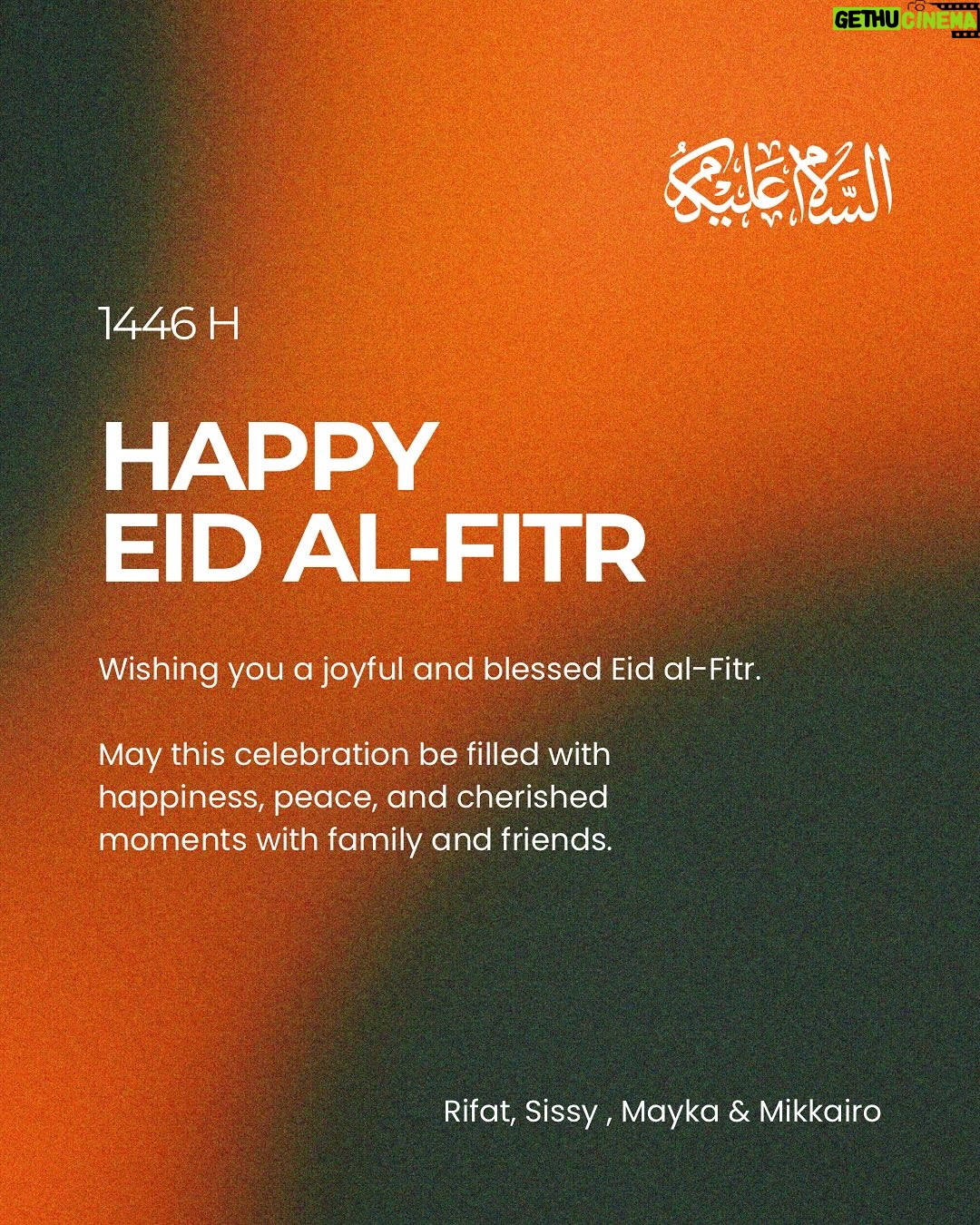 GETHU CINEMA

السلام عليكم

1446 H

HAPPY
EID AL-FITR

Wishing you a joyful and blessed Eid al-Fitr.

May this celebration be filled with happiness, peace, and cherished moments with family and friends.

Rifat, Sissy , Mayka & Mikkairo